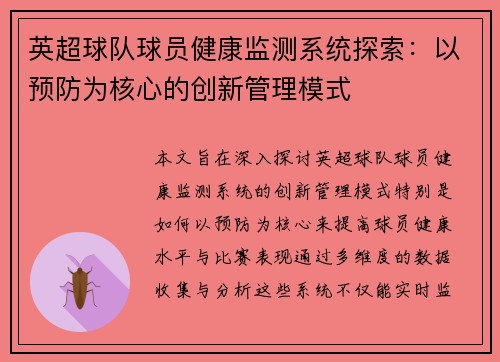 英超球队球员健康监测系统探索：以预防为核心的创新管理模式

本文旨在深入探讨英超球队球员健康监测系统的创新管理模式特别是如何以预防为核心来提高球员健康水平与比赛表现通过多维度的数据收集与分析这些系统不仅能实时监